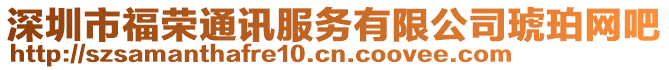 深圳市福荣通讯服务有限公司琥珀网吧
http://szsamanthafre10.cn.coovee.com